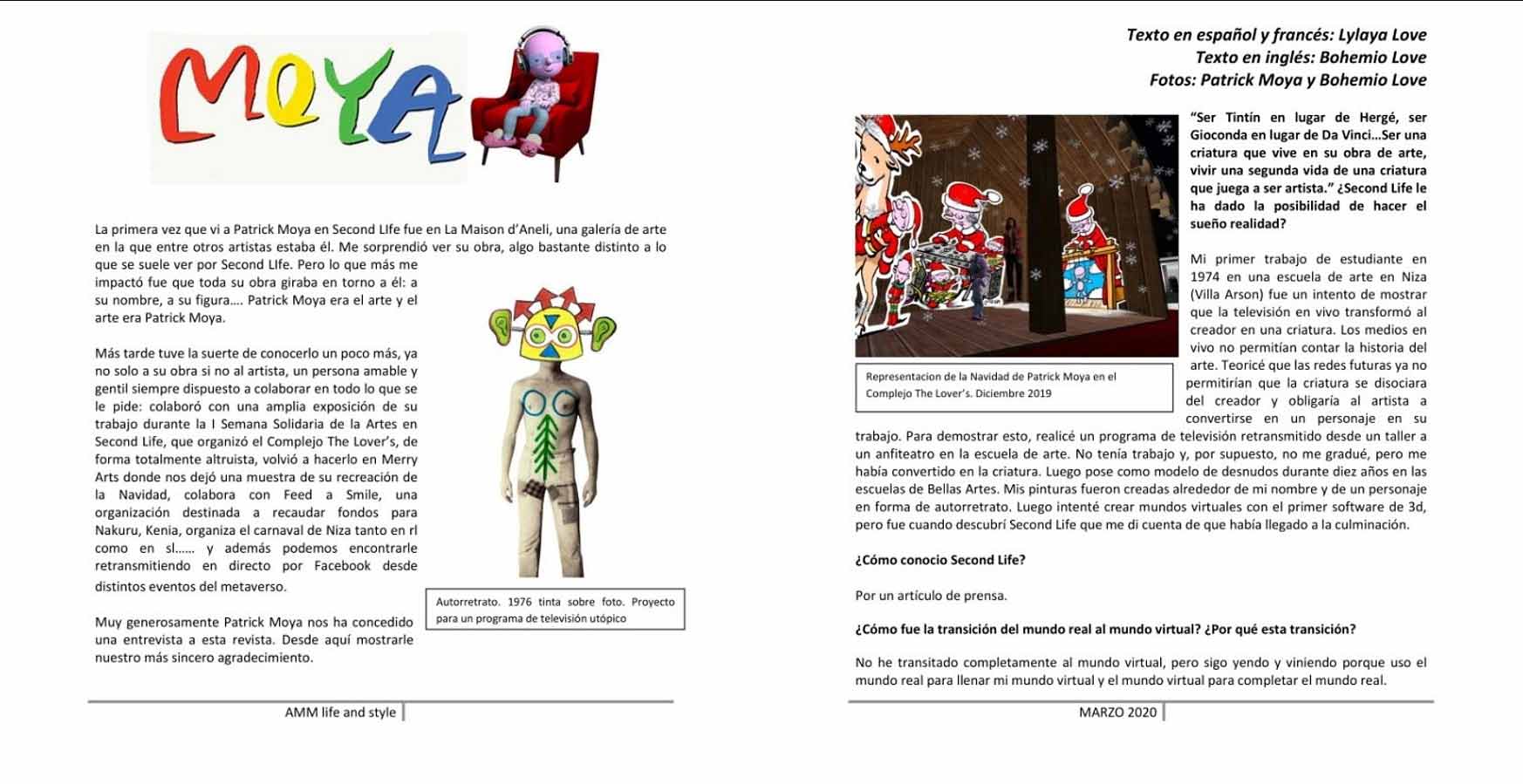 MOYA

La primera vez que vi a Patrick Moya en Second LIfe fue en La Maison d'Aneli, una galería de arte en la que entre otros artistas estaba él. Me sorprendió ver su obra, algo bastante distinto a lo que se suele ver por Second LIfe. Pero lo que más me impactó fue que toda su obra giraba en torno a él: a su nombre, a su figura…. Patrick Moya era el arte y el arte era Patrick Moya.

Más tarde tuve la suerte de conocerlo un poco más, ya no solo a su obra si no al artista, un persona amable y gentil siempre dispuesto a colaborar en todo lo que se le pide: colaboró con una amplia exposición de su trabajo durante la I Semana Solidaria de la Artes en Second Life, que organizó el Complejo The Lover's, de forma totalmente altruista, volvió a hacerlo en Merry Arts donde nos dejó una muestra de su recreación de la Navidad, colabora con Feed a Smile, una organización destinada a recaudar fondos para Nakuru, Kenia, organiza el carnaval de Niza tanto en rl como en sl…… y además podemos encontrarle retransmitiendo en directo por Facebook desde distintos eventos del metaverso.

Muy generosamente Patrick Moya nos ha concedido una entrevista a esta revista. Desde aquí mostrarle nuestro más sincero agradecimiento.

Autorretrato. 1976 tinta sobre foto. Proyecto para un programa de televisión utópico

AMM life and style

Texto en español y francés: Lylaya Love
Texto en inglés: Bohemio Love
Fotos: Patrick Moya y Bohemio Love

Representacion de la Navidad de Patrick Moya en el Complejo The Lover's. Diciembre 2019

"Ser Tintín en lugar de Hergé, ser Gioconda en lugar de Da Vinci…Ser una criatura que vive en su obra de arte, vivir una segunda vida de una criatura que juega a ser artista." ¿Second Life le ha dado la posibilidad de hacer el sueño realidad?

Mi primer trabajo de estudiante en 1974 en una escuela de arte en Niza (Villa Arson) fue un intento de mostrar que la televisión en vivo transformó al creador en una criatura. Los medios en vivo no permitían contar la historia del arte. Teoricé que las redes futuras ya no permitirían que la criatura se disociara del creador y obligaría al artista a convertirse en un personaje en su trabajo. Para demostrar esto, realicé un programa de televisión retransmitido desde un taller a un anfiteatro en la escuela de arte. No tenía trabajo y, por supuesto, no me gradué, pero me había convertido en la criatura. Luego pose como modelo de desnudos durante diez años en las escuelas de Bellas Artes. Mis pinturas fueron creadas alrededor de mi nombre y de un personaje en forma de autorretrato. Luego intenté crear mundos virtuales con el primer software de 3d, pero fue cuando descubrí Second Life que me di cuenta de que había llegado a la culminación.

¿Cómo conocio Second Life?

Por un artículo de prensa.

¿Cómo fue la transición del mundo real al mundo virtual? ¿Por qué esta transición?

No he transitado completamente al mundo virtual, pero sigo yendo y viniendo porque uso el mundo real para llenar mi mundo virtual y el mundo virtual para completar el mundo real.

MARZO 2020